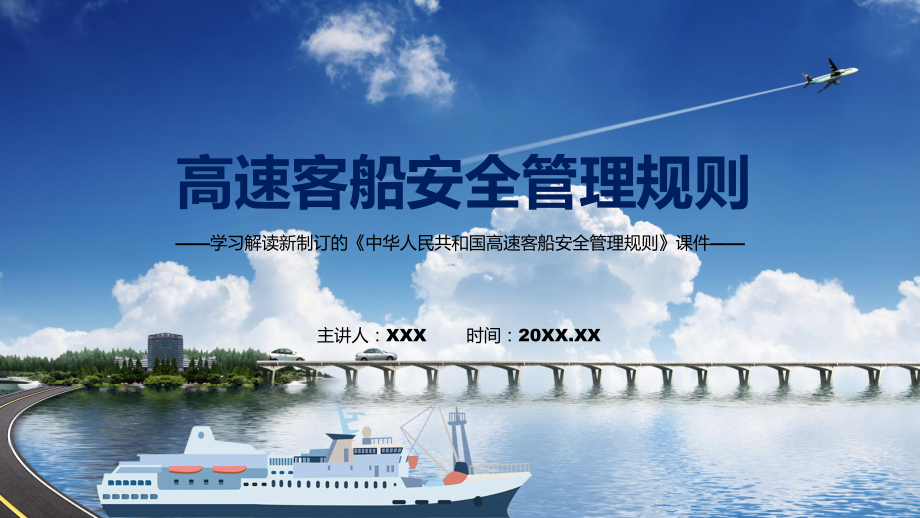 高速客船安全管理规则

——学习解读新制订的《中华人民共和国高速客船安全管理规则》课件——

主讲人：XXX　　时间：20XX.XX